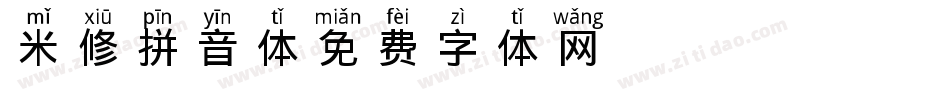 mǐ xiū pīn yīn tǐ miǎn fèi zì tǐ wǎng
米修拼音体免费字体网

www.zitidao.com